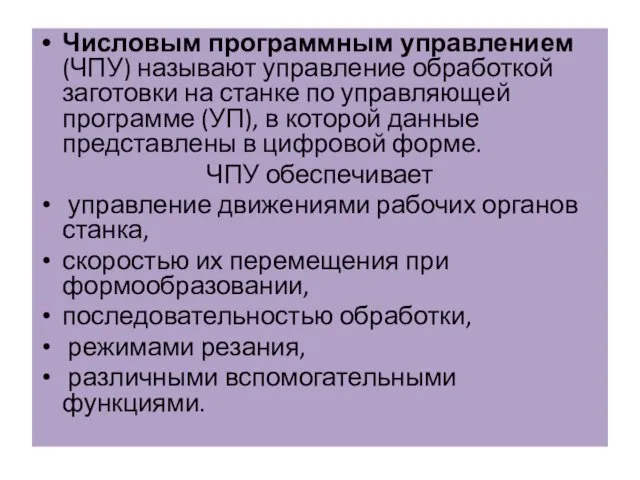 • Числовым программным управлением (ЧПУ) называют управление обработкой заготовки на станке по управляющей программе (УП), в которой данные представлены в цифровой форме.

ЧПУ обеспечивает

• управление движениями рабочих органов станка,
• скоростью их перемещения при формообразовании,
• последовательностью обработки,
• режимами резания,
• различными вспомогательными функциями.